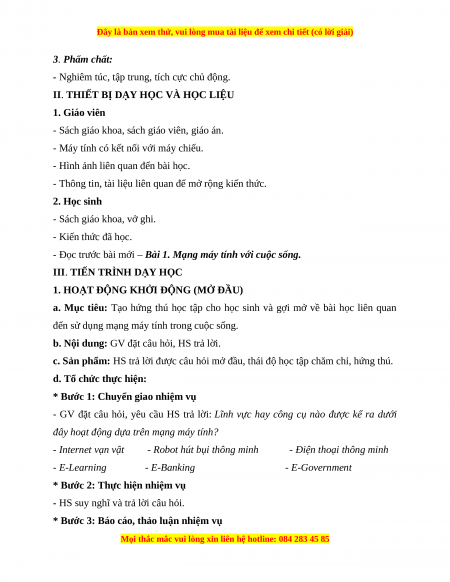 Đây là bản xem thử, vui lòng mua tài liệu để xem chi tiết (có lời giải)

3. Phẩm chất:

- Nghiêm túc, tập trung, tích cực chủ động.

II. THIẾT BỊ DẠY HỌC VÀ HỌC LIỆU

1. Giáo viên

- Sách giáo khoa, sách giáo viên, giáo án.

- Máy tính có kết nối với máy chiếu.

- Hình ảnh liên quan đến bài học.

- Thông tin, tài liệu liên quan để mở rộng kiến thức.

2. Học sinh

- Sách giáo khoa, vở ghi.

- Kiến thức đã học.

- Đọc trước bài mới – Bài 1. Mạng máy tính với cuộc sống.

III. TIẾN TRÌNH DẠY HỌC

1. HOẠT ĐỘNG KHỞI ĐỘNG (MỞ ĐẦU)

a. Mục tiêu: Tạo hứng thú học tập cho học sinh và gợi mở về bài học liên quan đến sử dụng mạng máy tính trong cuộc sống.

b. Nội dung: GV đặt câu hỏi, HS trả lời.

c. Sản phẩm: HS trả lời được câu hỏi mở đầu, thái độ học tập chăm chỉ, hứng thú.

d. Tổ chức thực hiện:

* Bước 1: Chuyển giao nhiệm vụ

- GV đặt câu hỏi, yêu cầu HS trả lời: Lĩnh vực hay công cụ nào được kể ra dưới đây hoạt động dựa trên mạng máy tính?

- Internet vạn vật - Robot hút bụi thông minh - Điện thoại thông minh

- E-Learning - E-Banking - E-Government

* Bước 2: Thực hiện nhiệm vụ

- HS suy nghĩ và trả lời câu hỏi.

* Bước 3: Báo cáo, thảo luận nhiệm vụ

Mọi thắc mắc vui lòng xin liên hệ hotline: 084 283 45 85